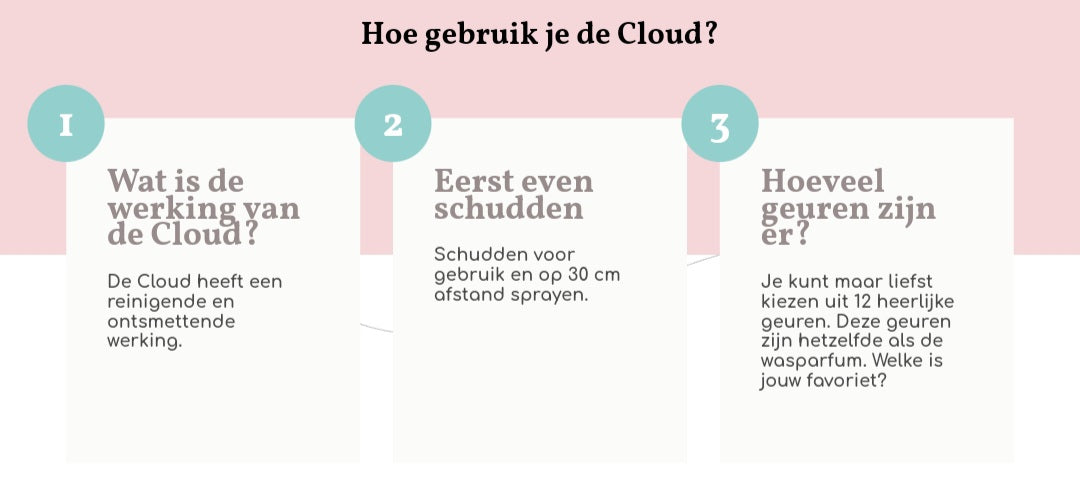 Hoe gebruik je de Cloud?

1

Wat is de werking van de Cloud?

De Cloud heeft een reinigende en ontsmettende werking.

2

Eerst even schudden

Schudden voor gebruik en op 30 cm afstand sprayen.

3

Hoeveel geuren zijn er?

Je kunt maar liefst kiezen uit 12 heerlijke geuren. Deze geuren zijn hetzelfde als de wasparfum. Welke is jouw favoriet?